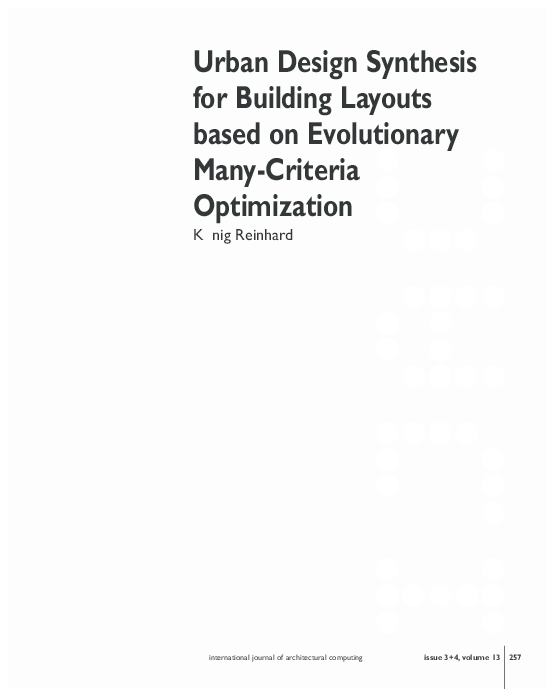 Urban Design Synthesis for Building Layouts based on Evolutionary Many-Criteria Optimization

K nig Reinhard

international journal of architectural computing

issue 3+4, volume 13

257